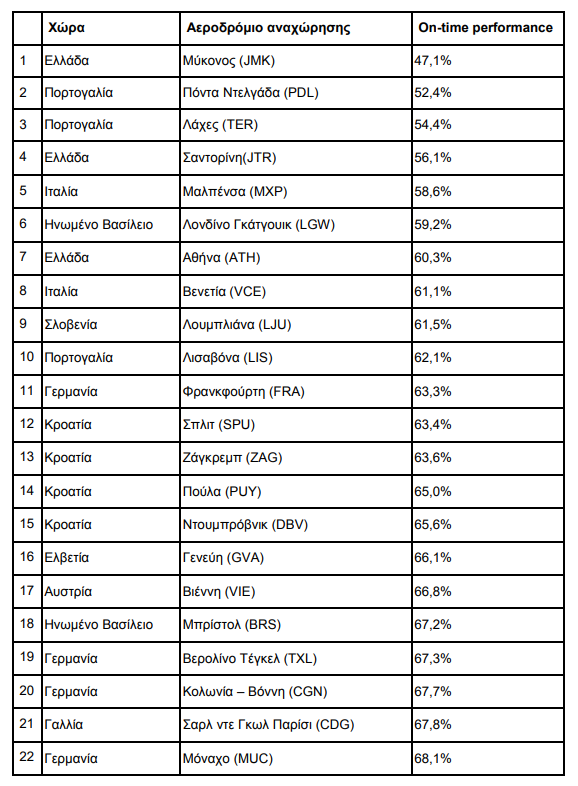 |  | Χώρα | Αεροδρόμιο αναχώρησης | On-time performance |
|---|---|---|---|
| 1 | Ελλάδα | Μύκονος (JMK) | 47,1% |
| 2 | Πορτογαλία | Πόντα Ντελγάδα (PDL) | 52,4% |
| 3 | Πορτογαλία | Λάχες (TER) | 54,4% |
| 4 | Ελλάδα | Σαντορίνη(JTR) | 56,1% |
| 5 | Ιταλία | Μαλπένσα (MXP) | 58,6% |
| 6 | Ηνωμένο Βασίλειο | Λονδίνο Γκάτγουικ (LGW) | 59,2% |
| 7 | Ελλάδα | Αθήνα (ATH) | 60,3% |
| 8 | Ιταλία | Βενετία (VCE) | 61,1% |
| 9 | Σλοβενία | Λουμπλιάνα (LJU) | 61,5% |
| 10 | Πορτογαλία | Λισαβόνα (LIS) | 62,1% |
| 11 | Γερμανία | Φρανκφούρτη (FRA) | 63,3% |
| 12 | Κροατία | Σπλιτ (SPU) | 63,4% |
| 13 | Κροατία | Ζάγκρεμπ (ZAG) | 63,6% |
| 14 | Κροατία | Πούλα (PUY) | 65,0% |
| 15 | Κροατία | Ντουμπρόβνικ (DBV) | 65,6% |
| 16 | Ελβετία | Γενεύη (GVA) | 66,1% |
| 17 | Αυστρία | Βιέννη (VIE) | 66,8% |
| 18 | Ηνωμένο Βασίλειο | Μπρίστολ (BRS) | 67,2% |
| 19 | Γερμανία | Βερολίνο Τέγκελ (TXL) | 67,3% |
| 20 | Γερμανία | Κολωνία – Βόννη (CGN) | 67,7% |
| 21 | Γαλλία | Σαρλ ντε Γκωλ Παρίσι (CDG) | 67,8% |
| 22 | Γερμανία | Μόναχο (MUC) | 68,1% |